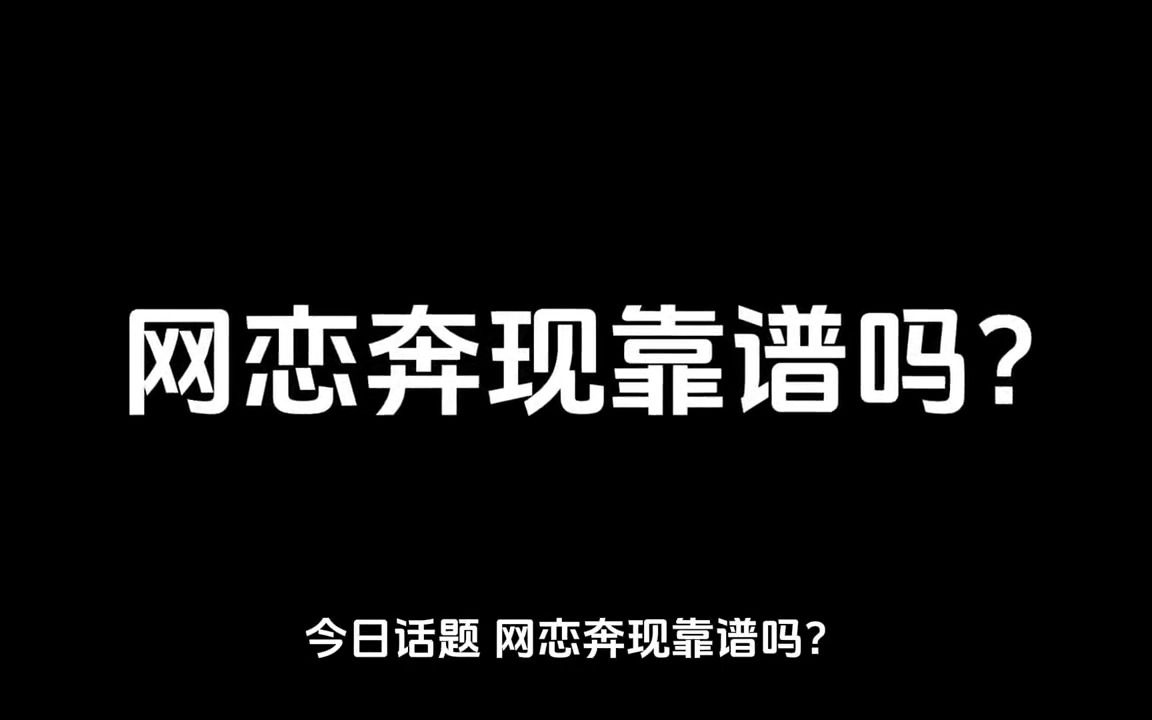 网恋奔现靠谱吗?

今日话题 网恋奔现靠谱吗?